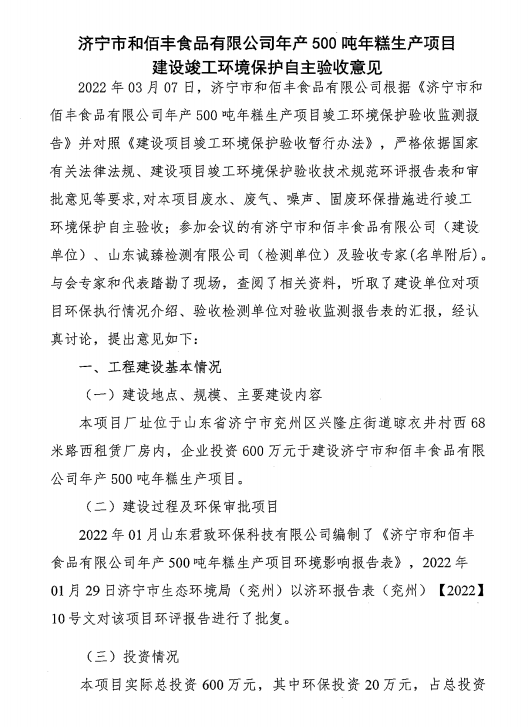 济宁市和佰丰食品有限公司年产 500 吨年糕生产项目
建设竣工环境保护自主验收意见

2022 年 03 月 07 日，济宁市和佰丰食品有限公司根据《济宁市和佰丰食品有限公司年产 500 吨年糕生产项目竣工环境保护验收监测报告》并对照《建设项目竣工环境保护验收暂行办法》，严格依据国家有关法律法规、建设项目竣工环境保护验收技术规范环评报告表和审批意见等要求，对本项目废水、废气、噪声、固废环保措施进行竣工环境保护自主验收；参加会议的有济宁市和佰丰食品有限公司（建设单位）、山东诚臻检测有限公司（检测单位）及验收专家(名单附后)。与会专家和代表踏勘了现场，查阅了相关资料，听取了建设单位对项目环保执行情况介绍、验收检测单位对验收监测报告表的汇报，经认真讨论，提出意见如下：

一、工程建设基本情况

（一）建设地点、规模、主要建设内容

本项目厂址位于山东省济宁市兖州区兴隆庄街道晾衣井村西 68 米路西租赁厂房内，企业投资 600 万元于建设济宁市和佰丰食品有限公司年产 500 吨年糕生产项目。

（二）建设过程及环保审批项目

2022 年 01 月山东君致环保科技有限公司编制了《济宁市和佰丰食品有限公司年产 500 吨年糕生产项目环境影响报告表》，2022 年 01 月 29 日济宁市生态环境局（兖州）以济环报告表（兖州）【2022】10 号文对该项目环评报告进行了批复。

（三）投资情况

本项目实际总投资 600 万元，其中环保投资 20 万元，占总投资